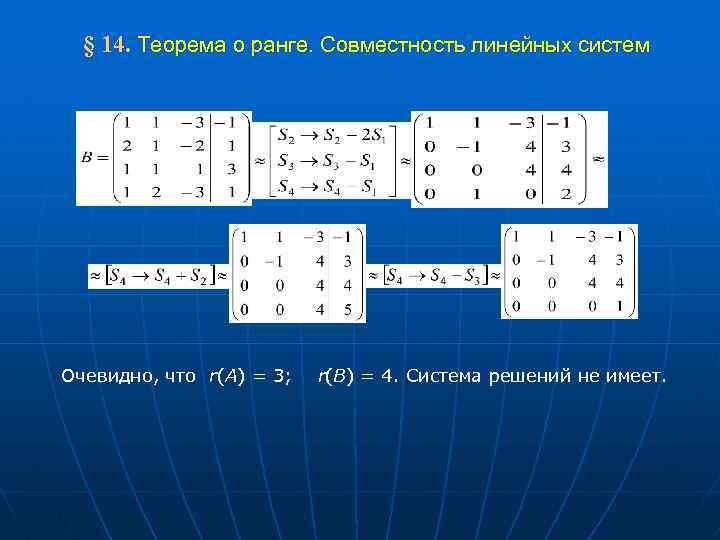 § 14. Теорема о ранге. Совместность линейных систем

$B = \left(\begin{array}{ccc|c} 1 & 1 & -3 & -1 \\ 2 & 1 & -2 & 1 \\ 1 & 1 & 1 & 3 \\ 1 & 2 & -3 & 1 \end{array}\right) \approx \left[\begin{array}{l} S_2 \to S_2 - 2S_1 \\ S_3 \to S_3 - S_1 \\ S_4 \to S_4 - S_1 \end{array}\right] \approx \left(\begin{array}{ccc|c} 1 & 1 & -3 & -1 \\ 0 & -1 & 4 & 3 \\ 0 & 0 & 4 & 4 \\ 0 & 1 & 0 & 2 \end{array}\right) \approx$

$\approx \left[S_4 \to S_4 + S_2\right] \approx \left(\begin{array}{ccc|c} 1 & 1 & -3 & -1 \\ 0 & -1 & 4 & 3 \\ 0 & 0 & 4 & 4 \\ 0 & 0 & 4 & 5 \end{array}\right) \approx \left[S_4 \to S_4 - S_3\right] \approx \left(\begin{array}{ccc|c} 1 & 1 & -3 & -1 \\ 0 & -1 & 4 & 3 \\ 0 & 0 & 4 & 4 \\ 0 & 0 & 0 & 1 \end{array}\right)$

Очевидно, что $r(A) = 3$; $r(B) = 4$. Система решений не имеет.